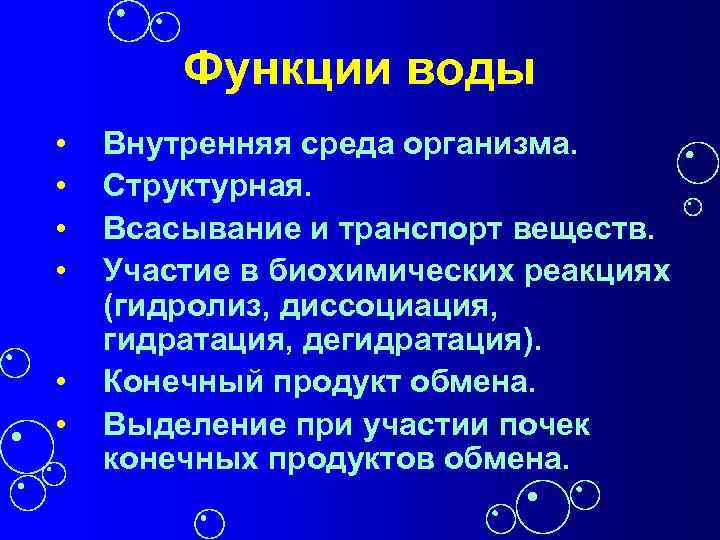 Функции воды

• Внутренняя среда организма.
• Структурная.
• Всасывание и транспорт веществ.
• Участие в биохимических реакциях (гидролиз, диссоциация, гидратация, дегидратация).
• Конечный продукт обмена.
• Выделение при участии почек конечных продуктов обмена.